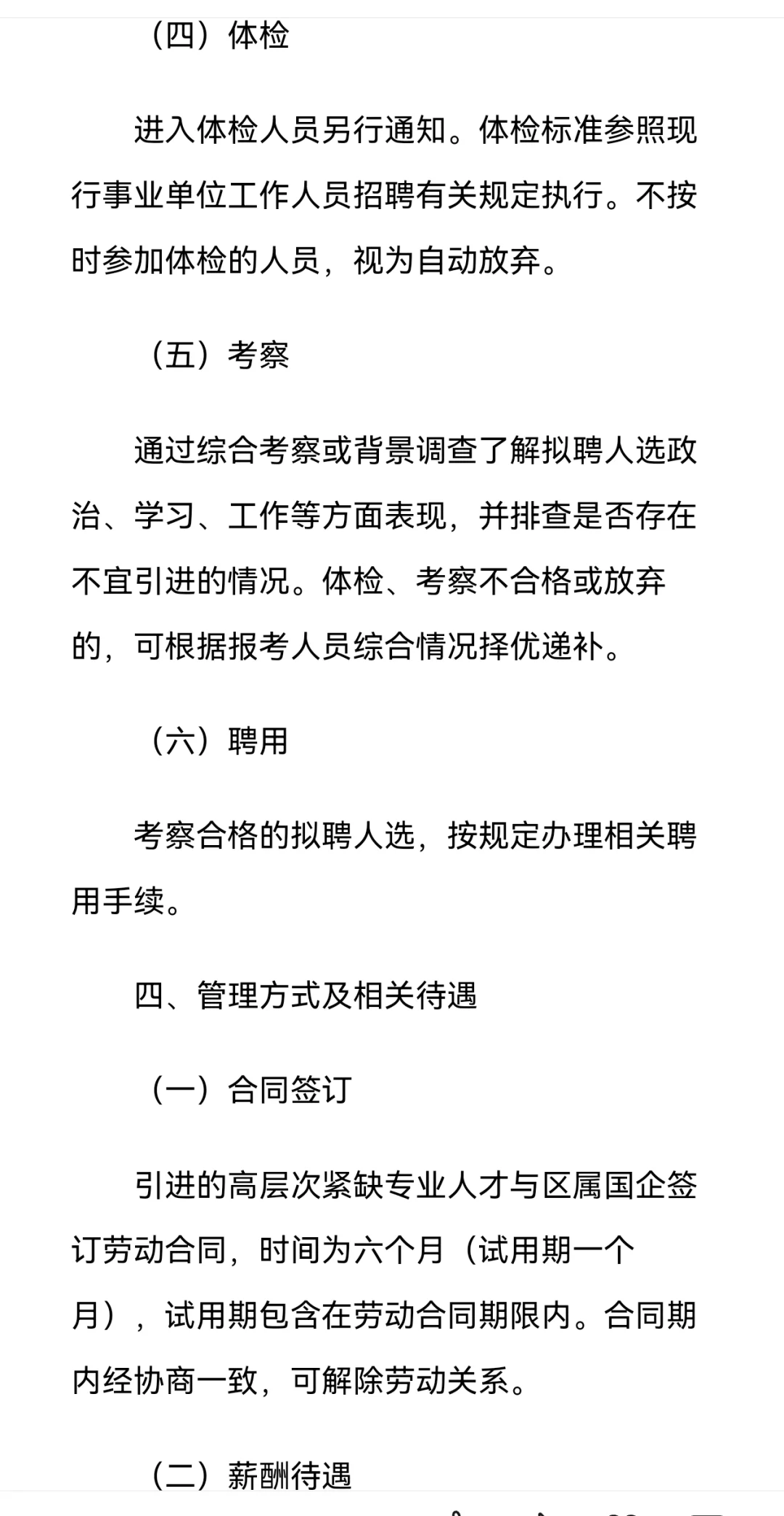 （四）体检

进入体检人员另行通知。体检标准参照现行事业单位工作人员招聘有关规定执行。不按时参加体检的人员，视为自动放弃。

（五）考察

通过综合考察或背景调查了解拟聘人选政治、学习、工作等方面表现，并排查是否存在不宜引进的情况。体检、考察不合格或放弃的，可根据报考人员综合情况择优递补。

（六）聘用

考察合格的拟聘人选，按规定办理相关聘用手续。

四、管理方式及相关待遇

（一）合同签订

引进的高层次紧缺专业人才与区属国企签订劳动合同，时间为六个月（试用期一个月），试用期包含在劳动合同期限内。合同期内经协商一致，可解除劳动关系。

（二）薪酬待遇